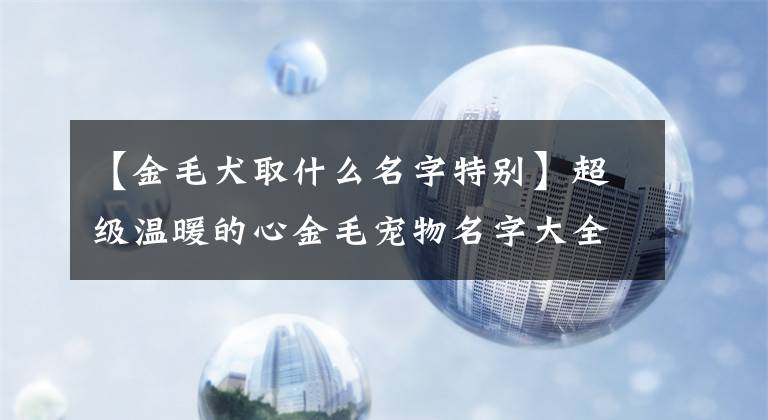 【金毛犬取什么名字特别】超级温暖的心金毛宠物名字大全